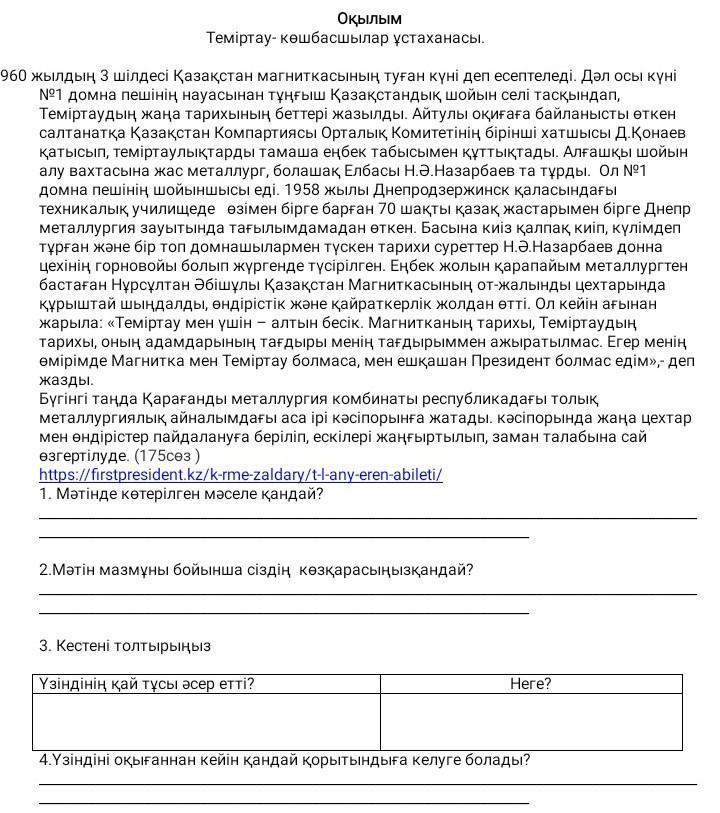 Оқылым
Теміртау- көшбасшылар ұстаханасы.

960 жылдың 3 шілдесі Қазақстан магниткасының туған күні деп есептеледі. Дәл осы күні №1 домна пешінің науасынан тұңғыш Қазақстандық шойын селі тасқындап, Теміртаудың жаңа тарихының беттері жазылды. Айтулы оқиғаға байланысты өткен салтанатқа Қазақстан Компартиясы Орталық Комитетінің бірінші хатшысы Д.Қонаев қатысып, теміртаулықтарды тамаша еңбек табысымен құттықтады. Алғашқы шойын алу вахтасына жас металлург, болашақ Елбасы Н.Ә.Назарбаев та тұрды. Ол №1 домна пешінің шойыншысы еді. 1958 жылы Днепродзержинск қаласындағы техникалық училищеде өзімен бірге барған 70 шақты қазақ жастарымен бірге Днепр металлургия зауытында тағылымдамадан өткен. Басына киіз қалпақ киіп, күлімдеп тұрған және бір топ домнашылармен түскен тарихи суреттер Н.Ә.Назарбаев донна цехінің горновойы болып жүргенде түсірілген. Еңбек жолын қарапайым металлургтен бастаған Нұрсұлтан Әбішұлы Қазақстан Магниткасының от-жалынды цехтарында құрыштай шыңдалды, өндірістік және қайраткерлік жолдан өтті. Ол кейін ағынан жарыла: «Теміртау мен үшін – алтын бесік. Магнитканың тарихы, Теміртаудың тарихы, оның адамдарының тағдыры менің тағдырыммен ажыратылмас. Егер менің өмірімде Магнитка мен Теміртау болмаса, мен ешқашан Президент болмас едім»,- деп жазды.
Бүгінгі таңда Қарағанды металлургия комбинаты республикадағы толық металлургиялық айналымдағы аса ірі кәсіпорынға жатады. кәсіпорында жаңа цехтар мен өндірістер пайдалануға беріліп, ескілері жаңғыртылып, заман талабына сай өзгертілуде. (175сөз )
https://firstpresident.kz/k-rme-zaldary/t-l-any-eren-abileti/
1. Мәтінде көтерілген мәселе қандай?

2.Мәтін мазмұны бойынша сіздің көзқарасыңызқандай?

3. Кестені толтырыңыз

| Үзіндінің қай тұсы әсер етті? | Неге? |
|---|---|
| | |

4.Үзіндіні оқығаннан кейін қандай қорытындыға келуге болады?